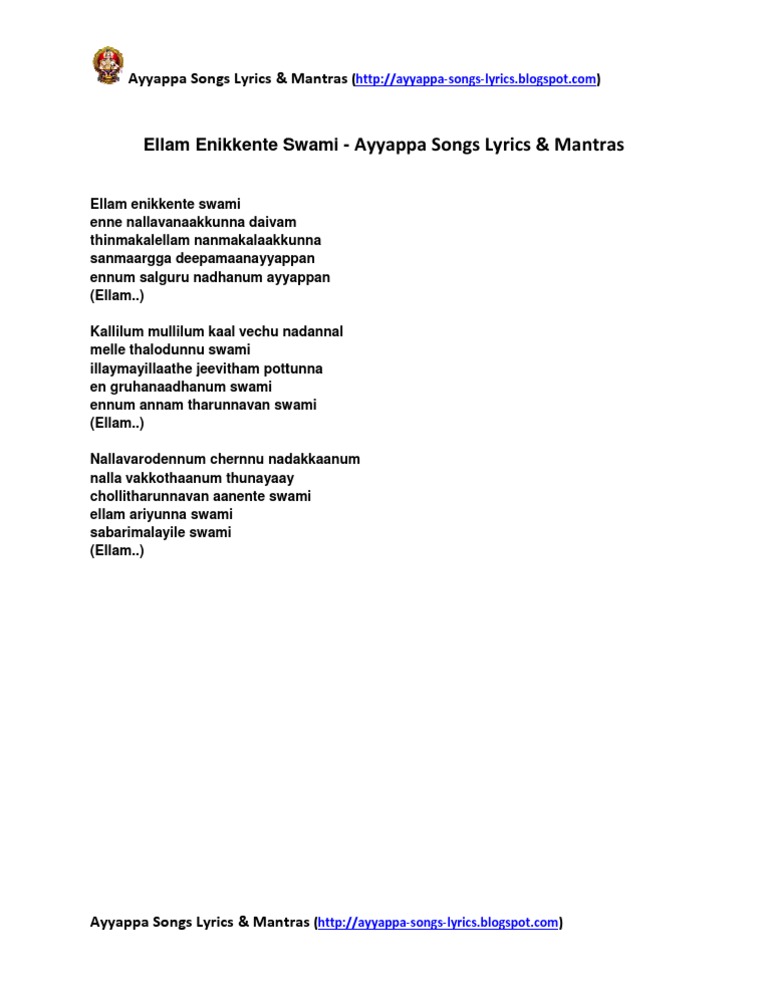 Ayyappa Songs Lyrics & Mantras (http://ayyappa-songs-lyrics.blogspot.com)

Ellam Enikkente Swami - Ayyappa Songs Lyrics & Mantras

Ellam enikkente swami
enne nallavanaakkunna daivam
thinmakalellam nanmakalaakkunna
sanmaargga deepamaanayyappan
ennum salguru nadhanum ayyappan
(Ellam..)

Kallilum mullilum kaal vechu nadannal
melle thalodunnu swami
illaymayillaathe jeevitham pottunna
en gruhanaadhanum swami
ennum annam tharunnavan swami
(Ellam..)

Nallavarodennum chernnu nadakkaanum
nalla vakkothaanum thunayaay
chollitharunnavan aanente swami
ellam ariyunna swami
sabarimalayile swami
(Ellam..)

Ayyappa Songs Lyrics & Mantras (http://ayyappa-songs-lyrics.blogspot.com)